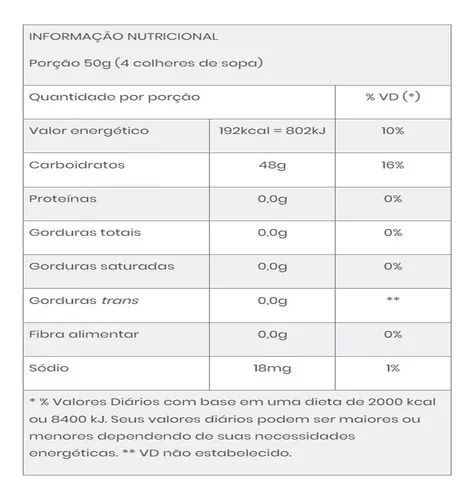 INFORMAÇÃO NUTRICIONAL

Porção 50g (4 colheres de sopa)

| Quantidade por porção | | % VD (*) |
|---|---|---|
| Valor energético | 192kcal = 802kJ | 10% |
| Carboidratos | 48g | 16% |
| Proteínas | 0,0g | 0% |
| Gorduras totais | 0,0g | 0% |
| Gorduras saturadas | 0,0g | 0% |
| Gorduras trans | 0,0g | ** |
| Fibra alimentar | 0,0g | 0% |
| Sódio | 18mg | 1% |

* % Valores Diários com base em uma dieta de 2000 kcal ou 8400 kJ. Seus valores diários podem ser maiores ou menores dependendo de suas necessidades energéticas. ** VD não estabelecido.